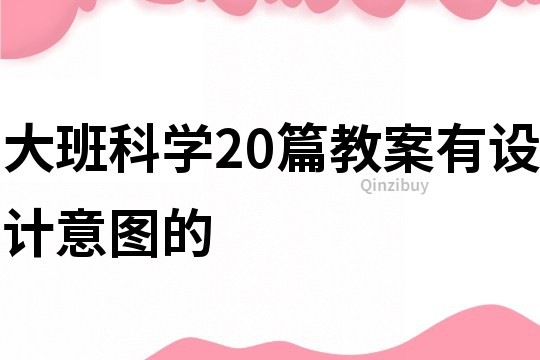 大班科学20篇教案有设计意图的

Qinzibuy